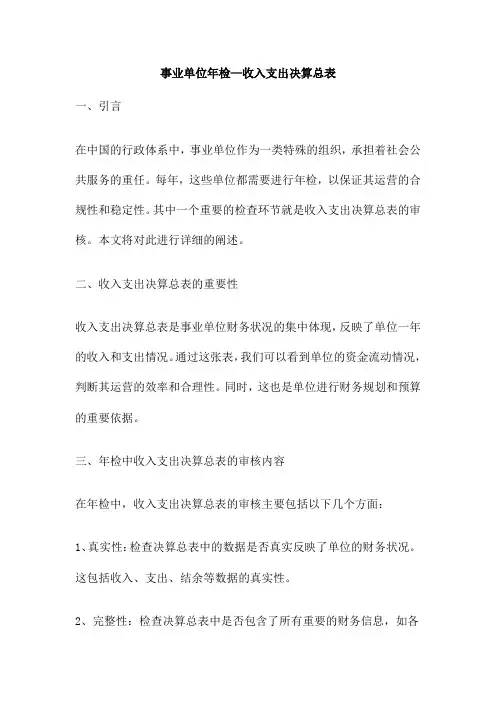 事业单位年检—收入支出决算总表

一、引言

在中国的行政体系中，事业单位作为一类特殊的组织，承担着社会公共服务的重任。每年，这些单位都需要进行年检，以保证其运营的合规性和稳定性。其中一个重要的检查环节就是收入支出决算总表的审核。本文将对此进行详细的阐述。

二、收入支出决算总表的重要性

收入支出决算总表是事业单位财务状况的集中体现，反映了单位一年的收入和支出情况。通过这张表，我们可以看到单位的资金流动情况，判断其运营的效率和合理性。同时，这也是单位进行财务规划和预算的重要依据。

三、年检中收入支出决算总表的审核内容

在年检中，收入支出决算总表的审核主要包括以下几个方面：

1、真实性：检查决算总表中的数据是否真实反映了单位的财务状况。这包括收入、支出、结余等数据的真实性。

2、完整性：检查决算总表中是否包含了所有重要的财务信息，如各